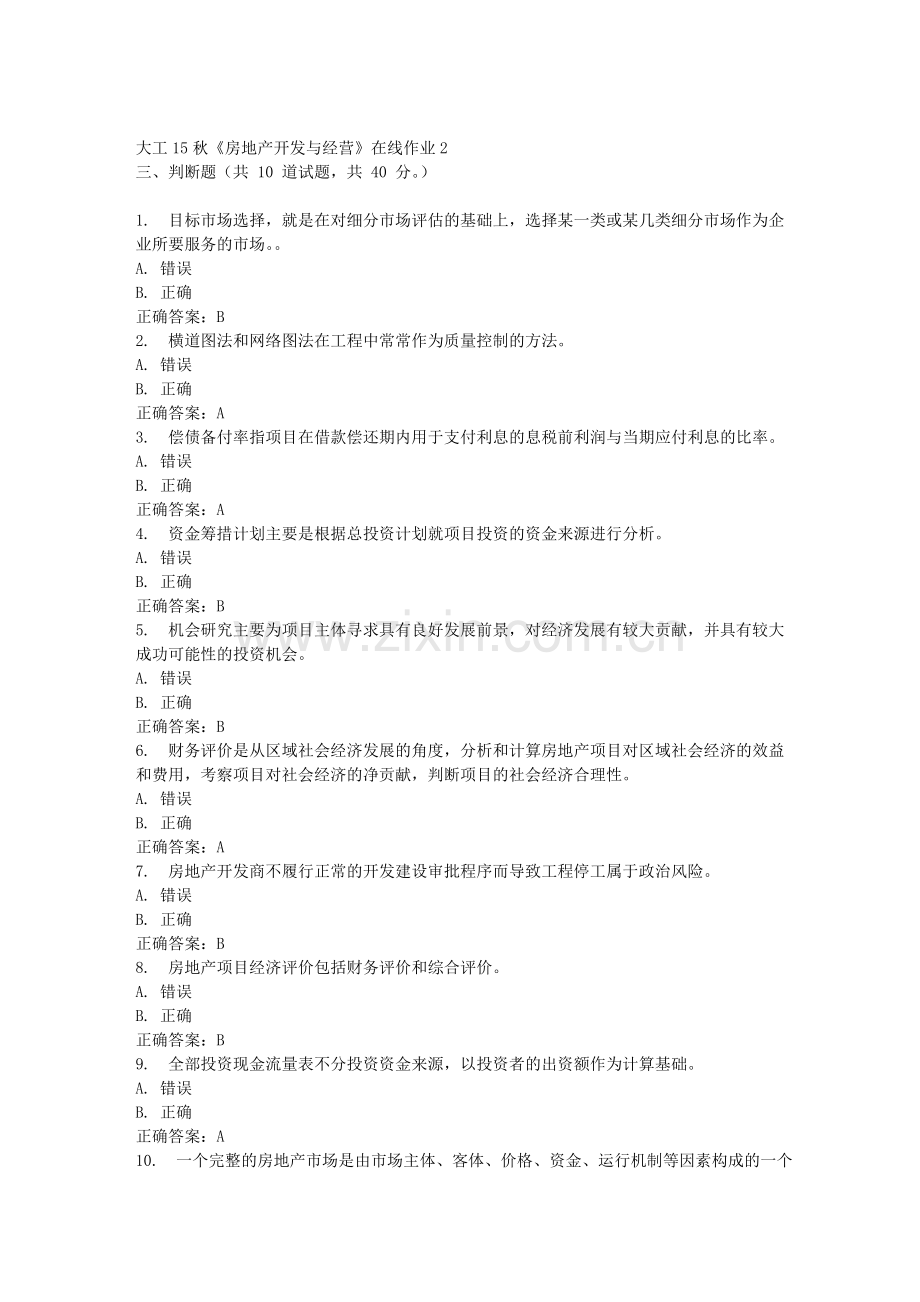 大工15秋《房地产开发与经营》在线作业2
三、判断题（共10道试题，共40分。）

1. 目标市场选择，就是在对细分市场评估的基础上，选择某一类或某几类细分市场作为企业所要服务的市场。。
A. 错误
B. 正确
正确答案：B
2. 横道图法和网络图法在工程中常常作为质量控制的方法。
A. 错误
B. 正确
正确答案：A
3. 偿债备付率指项目在借款偿还期内用于支付利息的息税前利润与当期应付利息的比率。
A. 错误
B. 正确
正确答案：A
4. 资金筹措计划主要是根据总投资计划就项目投资的资金来源进行分析。
A. 错误
B. 正确
正确答案：B
5. 机会研究主要为项目主体寻求具有良好发展前景，对经济发展有较大贡献，并具有较大成功可能性的投资机会。
A. 错误
B. 正确
正确答案：B
6. 财务评价是从区域社会经济发展的角度，分析和计算房地产项目对区域社会经济的效益和费用，考察项目对社会经济的净贡献，判断项目的社会经济合理性。
A. 错误
B. 正确
正确答案：A
7. 房地产开发商不履行正常的开发建设审批程序而导致工程停工属于政治风险。
A. 错误
B. 正确
正确答案：B
8. 房地产项目经济评价包括财务评价和综合评价。
A. 错误
B. 正确
正确答案：B
9. 全部投资现金流量表不分投资资金来源，以投资者的出资额作为计算基础。
A. 错误
B. 正确
正确答案：A
10. 一个完整的房地产市场是由市场主体、客体、价格、资金、运行机制等因素构成的一个

www.zixin.com.cn